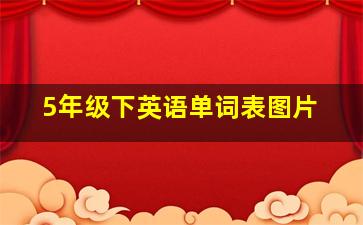 5年级下英语单词表图片